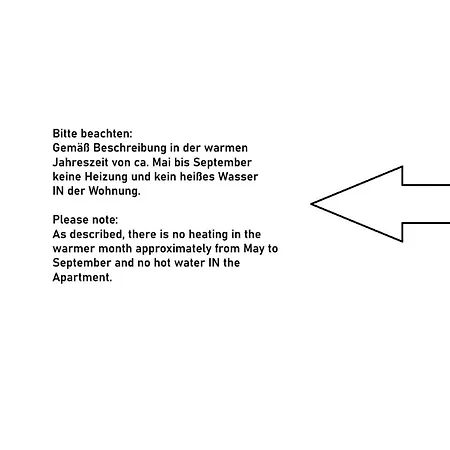 Bitte beachten:
Gemäß Beschreibung in der warmen Jahreszeit von ca. Mai bis September keine Heizung und kein heißes Wasser IN der Wohnung.

Please note:
As described, there is no heating in the warmer month approximately from May to September and no hot water IN the Apartment.